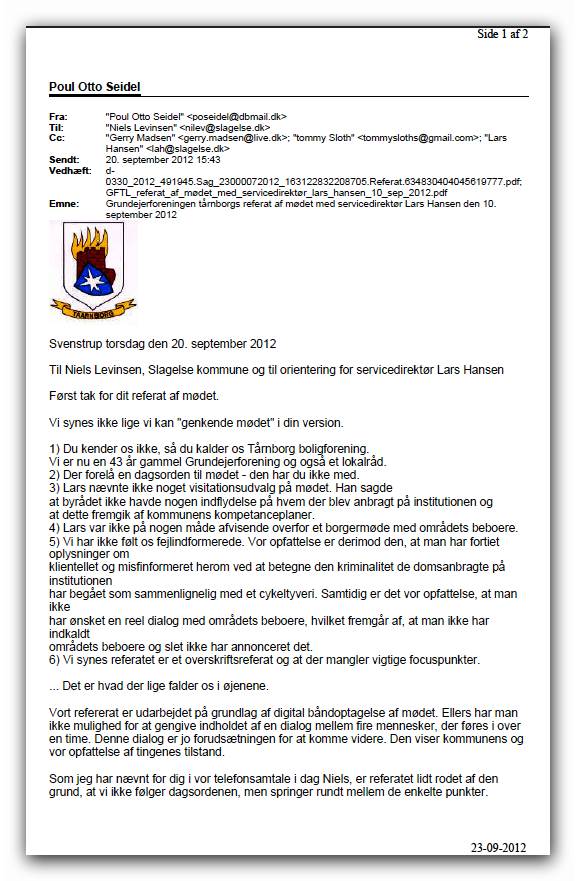 Side 1 af 2

Poul Otto Seidel

Fra: "Poul Otto Seidel" <poseidel@dbmail.dk>
Til: "Niels Levinsen" <nilev@slagelse.dk>
Cc: "Gerry Madsen" <gerry.madsen@live.dk>; "tommy Sloth" <tommysloths@gmail.com>; "Lars Hansen" <lah@slagelse.dk>
Sendt: 20. september 2012 15:43
Vedhæft: d-0330_2012_491945.Sag_23000072012_163122832208705.Referat.634830404045619777.pdf; GFTL_referat_af_mødet_med_servicedirektør_lars_hansen_10_sep_2012.pdf
Emne: Grundejerforeningen tårnborgs referat af mødet med servicedirektør Lars Hansen den 10. september 2012

TAARNBORG

Svenstrup torsdag den 20. september 2012

Til Niels Levinsen, Slagelse kommune og til orientering for servicedirektør Lars Hansen

Først tak for dit referat af mødet.

Vi synes ikke lige vi kan "genkende mødet" i din version.

1) Du kender os ikke, så du kalder os Tårnborg boligforening.
Vi er nu en 43 år gammel Grundejerforening og også et lokalråd.
2) Der forelå en dagsorden til mødet - den har du ikke med.
3) Lars nævnte ikke noget visitationsudvalg på mødet. Han sagde at byrådet ikke havde nogen indflydelse på hvem der blev anbragt på institutionen og at dette fremgik af kommunens kompetanceplaner.
4) Lars var ikke på nogen måde afvisende overfor et borgermøde med områdets beboere.
5) Vi har ikke følt os fejlindformerede. Vor opfattelse er derimod den, at man har fortiet oplysninger om klientellet og misfinformeret herom ved at betegne den kriminalitet de domsanbragte på institutionen har begået som sammenlignelig med et cykeltyveri. Samtidig er det vor opfattelse, at man ikke har ønsket en reel dialog med områdets beboere, hvilket fremgår af, at man ikke har indkaldt områdets beboere og slet ikke har annonceret det.
6) Vi synes referatet er et overskriftsreferat og at der mangler vigtige focuspunkter.

... Det er hvad der lige falder os i øjenene.

Vort refererat er udarbejdet på grundlag af digital båndoptagelse af mødet. Ellers har man ikke mulighed for at gengive indholdet af en dialog mellem fire mennesker, der føres i over en time. Denne dialog er jo forudsætningen for at komme videre. Den viser kommunens og vor opfattelse af tingenes tilstand.

Som jeg har nævnt for dig i vor telefonsamtale i dag Niels, er referatet lidt rodet af den grund, at vi ikke følger dagsordenen, men springer rundt mellem de enkelte punkter.

23-09-2012